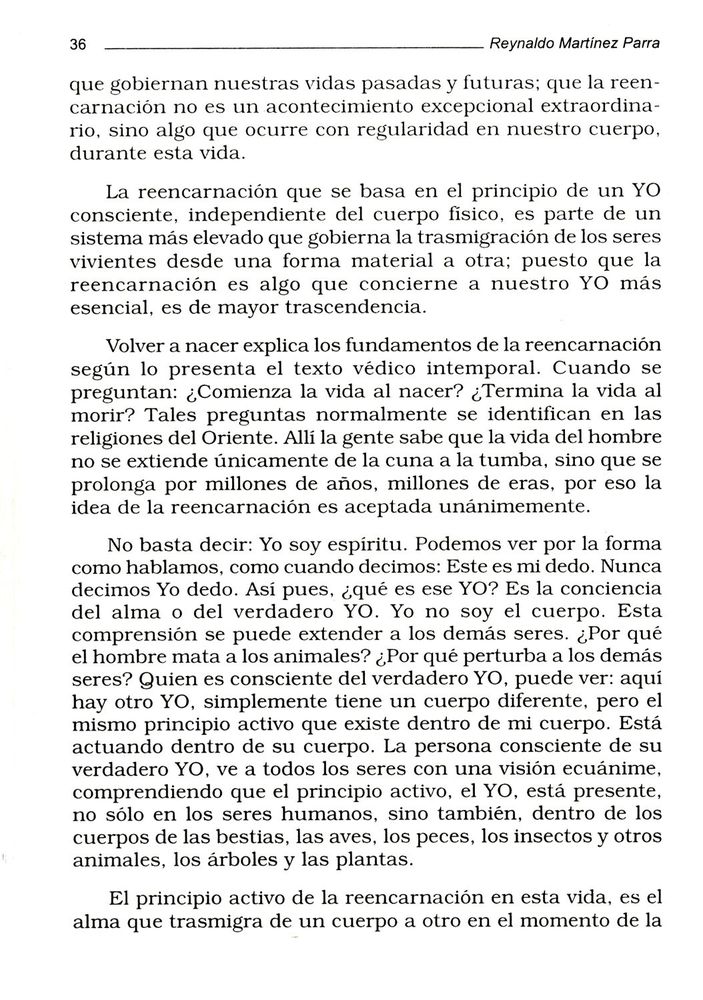 36 Reynaldo Martínez Parra

que gobiernan nuestras vidas pasadas y futuras; que la reencarnación no es un acontecimiento excepcional extraordinario, sino algo que ocurre con regularidad en nuestro cuerpo, durante esta vida.

La reencarnación que se basa en el principio de un YO consciente, independiente del cuerpo físico, es parte de un sistema más elevado que gobierna la trasmigración de los seres vivientes desde una forma material a otra; puesto que la reencarnación es algo que concierne a nuestro YO más esencial, es de mayor trascendencia.

Volver a nacer explica los fundamentos de la reencarnación según lo presenta el texto védico intemporal. Cuando se preguntan: ¿Comienza la vida al nacer? ¿Termina la vida al morir? Tales preguntas normalmente se identifican en las religiones del Oriente. Allí la gente sabe que la vida del hombre no se extiende únicamente de la cuna a la tumba, sino que se prolonga por millones de años, millones de eras, por eso la idea de la reencarnación es aceptada unánimemente.

No basta decir: Yo soy espíritu. Podemos ver por la forma como hablamos, como cuando decimos: Este es mi dedo. Nunca decimos Yo dedo. Así pues, ¿qué es ese YO? Es la conciencia del alma o del verdadero YO. Yo no soy el cuerpo. Esta comprensión se puede extender a los demás seres. ¿Por qué el hombre mata a los animales? ¿Por qué perturba a los demás seres? Quien es consciente del verdadero YO, puede ver: aquí hay otro YO, simplemente tiene un cuerpo diferente, pero el mismo principio activo que existe dentro de mi cuerpo. Está actuando dentro de su cuerpo. La persona consciente de su verdadero YO, ve a todos los seres con una visión ecuánime, comprendiendo que el principio activo, el YO, está presente, no sólo en los seres humanos, sino también, dentro de los cuerpos de las bestias, las aves, los peces, los insectos y otros animales, los árboles y las plantas.

El principio activo de la reencarnación en esta vida, es el alma que trasmigra de un cuerpo a otro en el momento de la